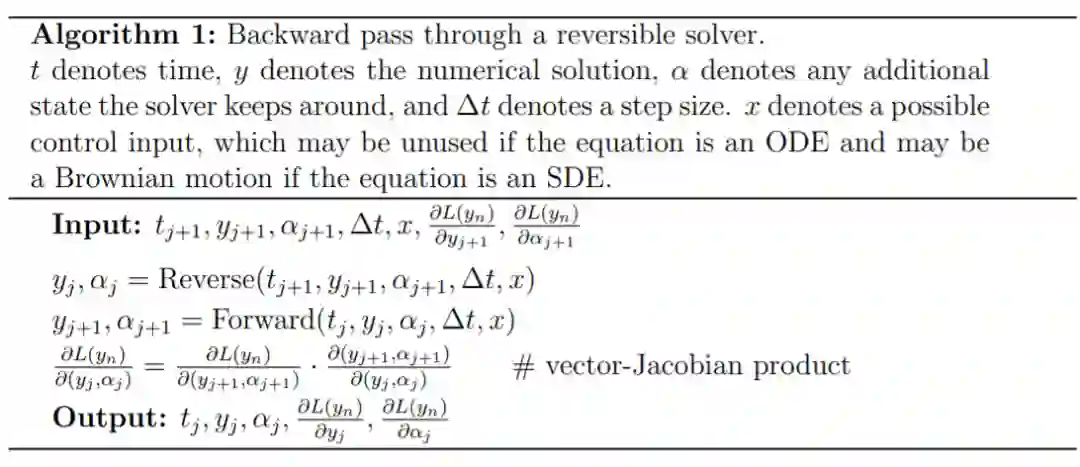 **Algorithm 1:** Backward pass through a reversible solver.
$t$ denotes time, $y$ denotes the numerical solution, $\alpha$ denotes any additional state the solver keeps around, and $\Delta t$ denotes a step size. $x$ denotes a possible control input, which may be unused if the equation is an ODE and may be a Brownian motion if the equation is an SDE.

**Input:** $t_{j+1}, y_{j+1}, \alpha_{j+1}, \Delta t, x, \frac{\partial L(y_n)}{\partial y_{j+1}}, \frac{\partial L(y_n)}{\partial \alpha_{j+1}}$

$y_j, \alpha_j = \text{Reverse}(t_{j+1}, y_{j+1}, \alpha_{j+1}, \Delta t, x)$
$y_{j+1}, \alpha_{j+1} = \text{Forward}(t_j, y_j, \alpha_j, \Delta t, x)$
$\frac{\partial L(y_n)}{\partial (y_j, \alpha_j)} = \frac{\partial L(y_n)}{\partial (y_{j+1}, \alpha_{j+1})} \cdot \frac{\partial (y_{j+1}, \alpha_{j+1})}{\partial (y_j, \alpha_j)}$ # vector-Jacobian product
**Output:** $t_j, y_j, \alpha_j, \frac{\partial L(y_n)}{\partial y_j}, \frac{\partial L(y_n)}{\partial \alpha_j}$